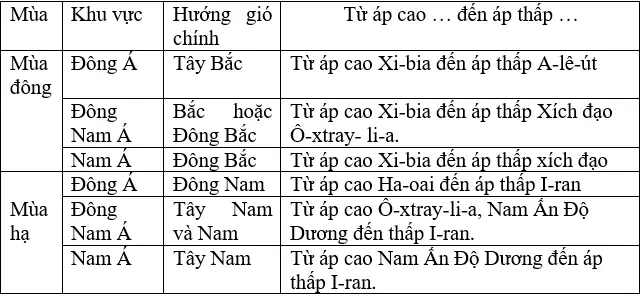 | Mùa | Khu vực | Hướng gió chính | Từ áp cao … đến áp thấp … |
|---|---|---|---|
| Mùa đông | Đông Á | Tây Bắc | Từ áp cao Xi-bia đến áp thấp A-lê-út |
| | Đông Nam Á | Bắc hoặc Đông Bắc | Từ áp cao Xi-bia đến áp thấp Xích đạo Ô-xtray- li-a. |
| | Nam Á | Đông Bắc | Từ áp cao Xi-bia đến áp thấp xích đạo |
| Mùa hạ | Đông Á | Đông Nam | Từ áp cao Ha-oai đến áp thấp I-ran |
| | Đông Nam Á | Tây Nam và Nam | Từ áp cao Ô-xtray-li-a, Nam Ấn Độ Dương đến thấp I-ran. |
| | Nam Á | Tây Nam | Từ áp cao Nam Ấn Độ Dương đến áp thấp I-ran. |